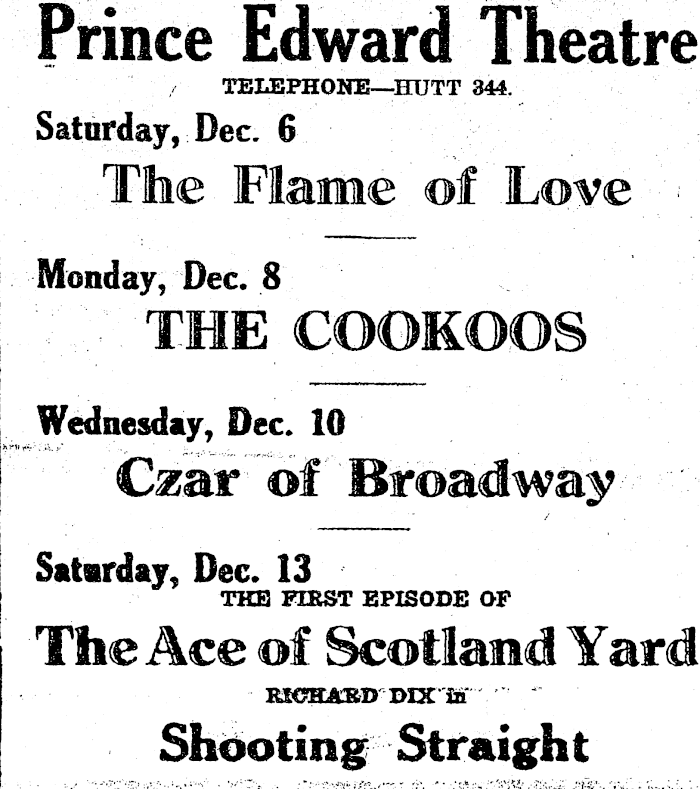 Prince Edward Theatre

TELEPHONE—HUTT 344.

Saturday, Dec. 6

The Flame of Love

Monday, Dec. 8

THE COOKOOS

Wednesday, Dec. 10

Czar of Broadway

Saturday, Dec. 13

THE FIRST EPISODE OF

The Ace of Scotland Yard

RICHARD DIX in

Shooting Straight